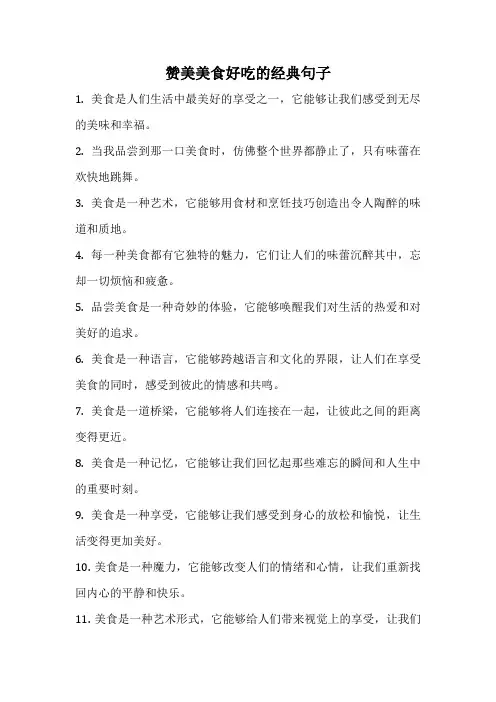 赞美美食好吃的经典句子

1. 美食是人们生活中最美好的享受之一，它能够让我们感受到无尽的美味和幸福。

2. 当我品尝到那一口美食时，仿佛整个世界都静止了，只有味蕾在欢快地跳舞。

3. 美食是一种艺术，它能够用食材和烹饪技巧创造出令人陶醉的味道和质地。

4. 每一种美食都有它独特的魅力，它们让人们的味蕾沉醉其中，忘却一切烦恼和疲惫。

5. 品尝美食是一种奇妙的体验，它能够唤醒我们对生活的热爱和对美好的追求。

6. 美食是一种语言，它能够跨越语言和文化的界限，让人们在享受美食的同时，感受到彼此的情感和共鸣。

7. 美食是一道桥梁，它能够将人们连接在一起，让彼此之间的距离变得更近。

8. 美食是一种记忆，它能够让我们回忆起那些难忘的瞬间和人生中的重要时刻。

9. 美食是一种享受，它能够让我们感受到身心的放松和愉悦，让生活变得更加美好。

10. 美食是一种魔力，它能够改变人们的情绪和心情，让我们重新找回内心的平静和快乐。

11. 美食是一种艺术形式，它能够给人们带来视觉上的享受，让我们